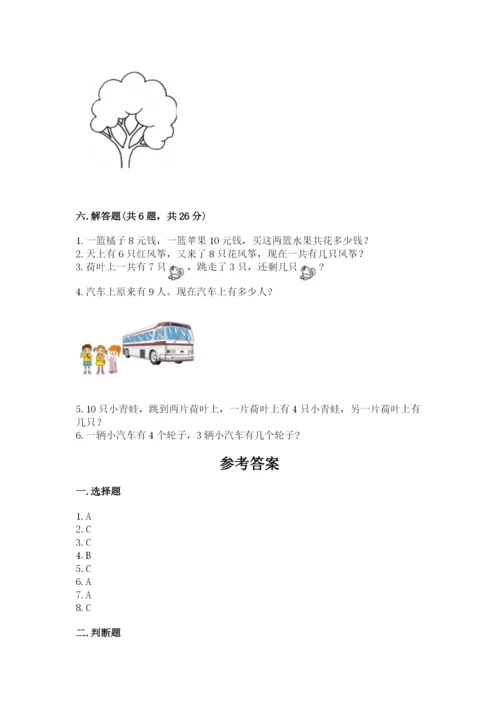 六. 解答题(共 6 题，共 26 分)

1. 一篮橘子 8 元钱，一篮苹果 10 元钱，买这两篮水果共花多少钱？
2. 天上有 6 只红风筝，又来了 8 只花风筝，现在一共有几只风筝？
3. 荷叶上一共有 7 只，跳走了 3 只，还剩几只？

4. 汽车上原来有 9 人。现在汽车上有多少人？

5. 10 只小青蛙，跳到两片荷叶上，一片荷叶上有 4 只小青蛙，另一片荷叶上有几只？
6. 一辆小汽车有 4 个轮子，3 辆小汽车有几个轮子？

参考答案

一. 选择题

1. A
2. C
3. C
4. B
5. C
6. A
7. A
8. C

二. 判断题